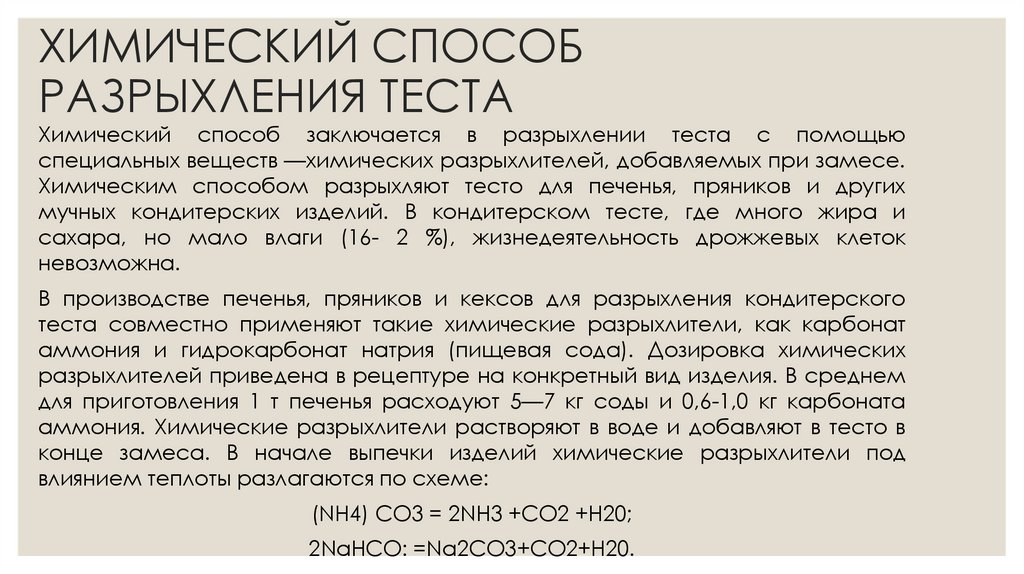 ХИМИЧЕСКИЙ СПОСОБ РАЗРЫХЛЕНИЯ ТЕСТА

Химический способ заключается в разрыхлении теста с помощью специальных веществ —химических разрыхлителей, добавляемых при замесе. Химическим способом разрыхляют тесто для печенья, пряников и других мучных кондитерских изделий. В кондитерском тесте, где много жира и сахара, но мало влаги (16- 2 %), жизнедеятельность дрожжевых клеток невозможна.

В производстве печенья, пряников и кексов для разрыхления кондитерского теста совместно применяют такие химические разрыхлители, как карбонат аммония и гидрокарбонат натрия (пищевая сода). Дозировка химических разрыхлителей приведена в рецептуре на конкретный вид изделия. В среднем для приготовления 1 т печенья расходуют 5—7 кг соды и 0,6-1,0 кг карбоната аммония. Химические разрыхлители растворяют в воде и добавляют в тесто в конце замеса. В начале выпечки изделий химические разрыхлители под влиянием теплоты разлагаются по схеме:

(NH4) CO3 = 2NH3 +CO2 +H20;

2NaHCO: =Na2CO3+CO2+H20.